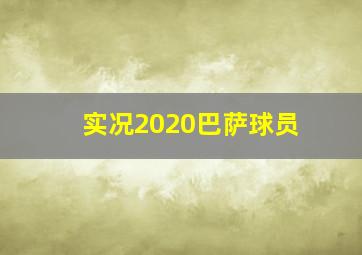 实况2020巴萨球员